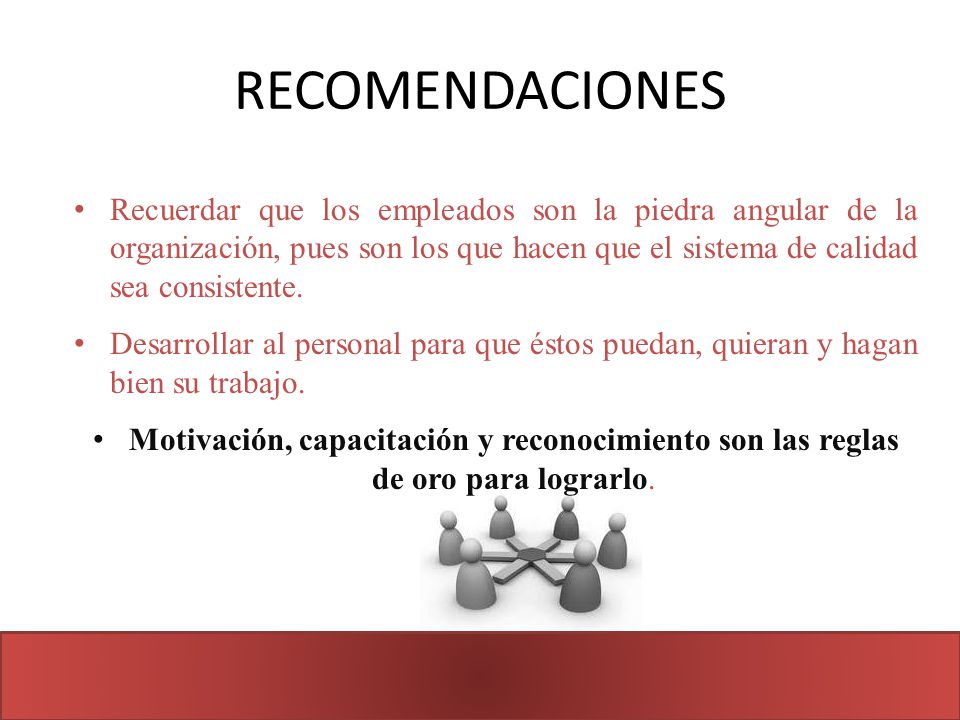 RECOMENDACIONES

• Recuerdar que los empleados son la piedra angular de la organización, pues son los que hacen que el sistema de calidad sea consistente.

• Desarrollar al personal para que éstos puedan, quieran y hagan bien su trabajo.

• Motivación, capacitación y reconocimiento son las reglas de oro para lograrlo.